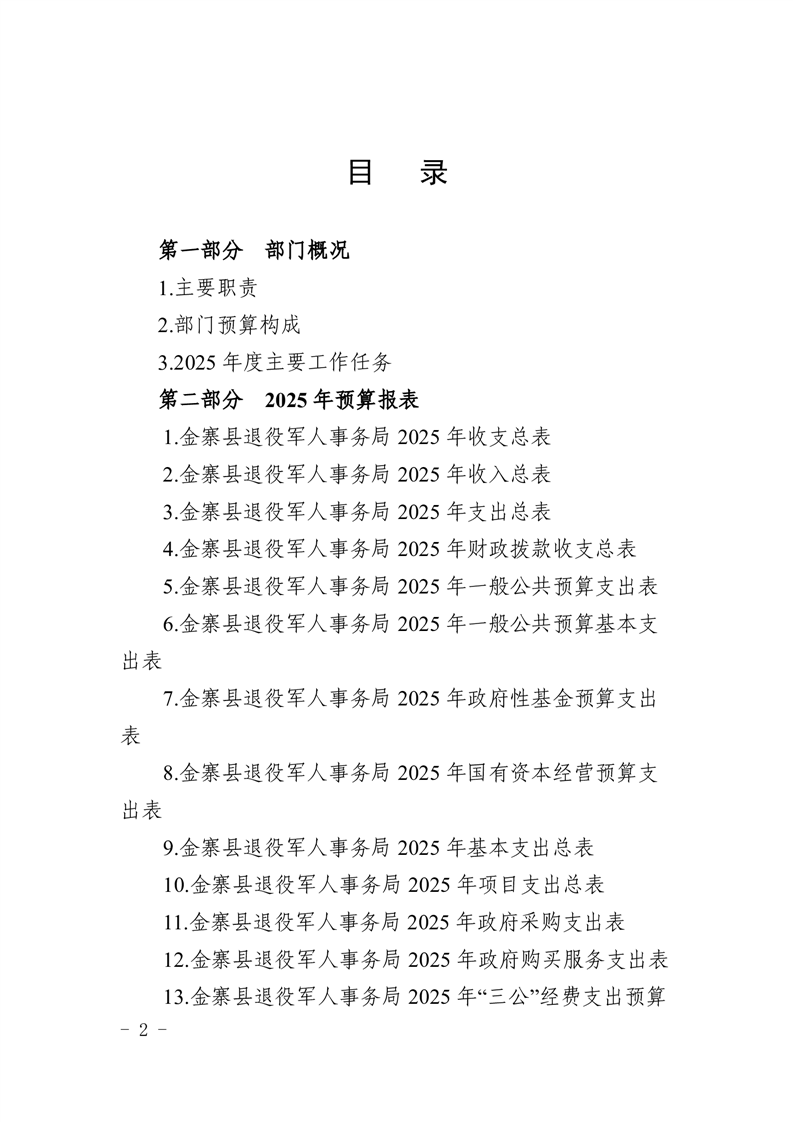 目　录

第一部分　部门概况

1.主要职责

2.部门预算构成

3.2025 年度主要工作任务

第二部分　2025 年预算报表

1.金寨县退役军人事务局 2025 年收支总表

2.金寨县退役军人事务局 2025 年收入总表

3.金寨县退役军人事务局 2025 年支出总表

4.金寨县退役军人事务局 2025 年财政拨款收支总表

5.金寨县退役军人事务局 2025 年一般公共预算支出表

6.金寨县退役军人事务局 2025 年一般公共预算基本支出表

7.金寨县退役军人事务局 2025 年政府性基金预算支出表

8.金寨县退役军人事务局 2025 年国有资本经营预算支出表

9.金寨县退役军人事务局 2025 年基本支出总表

10.金寨县退役军人事务局 2025 年项目支出总表

11.金寨县退役军人事务局 2025 年政府采购支出表

12.金寨县退役军人事务局 2025 年政府购买服务支出表

13.金寨县退役军人事务局 2025 年“三公”经费支出预算

- 2 -